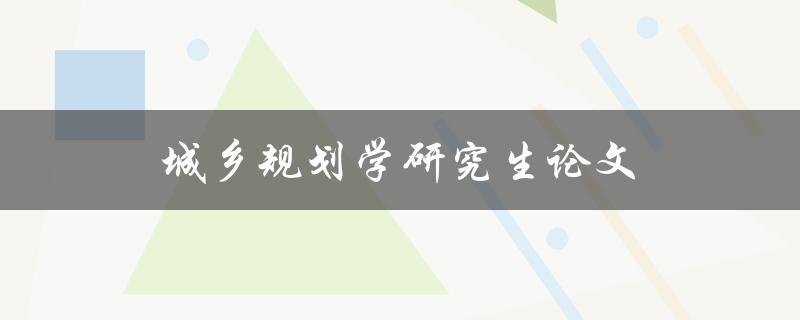 城乡规划学研究生论文